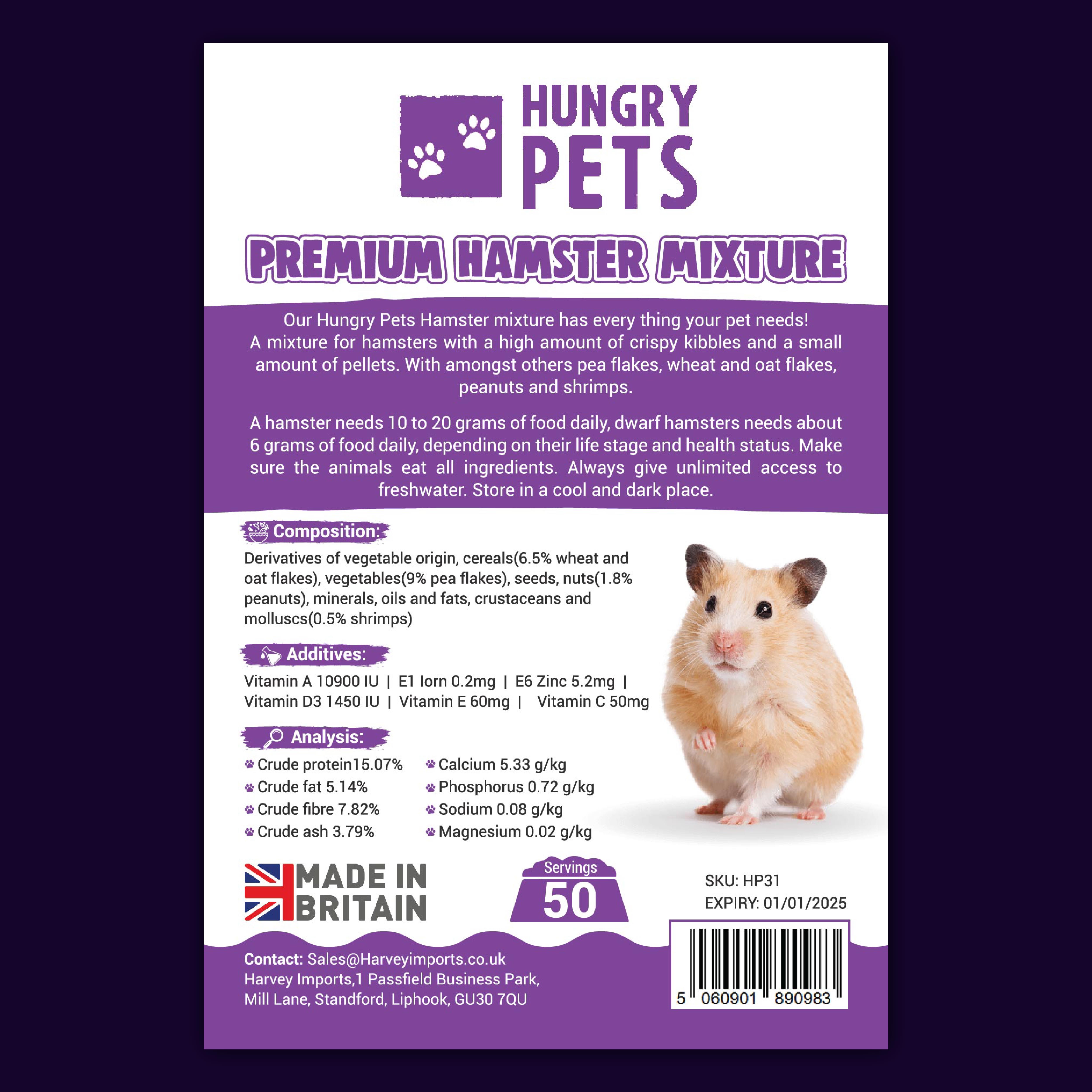 HUNGRY PETS

PREMIUM HAMSTER MIXTURE

Our Hungry Pets Hamster mixture has every thing your pet needs! A mixture for hamsters with a high amount of crispy kibbles and a small amount of pellets. With amongst others pea flakes, wheat and oat flakes, peanuts and shrimps.

A hamster needs 10 to 20 grams of food daily, dwarf hamsters needs about 6 grams of food daily, depending on their life stage and health status. Make sure the animals eat all ingredients. Always give unlimited access to freshwater. Store in a cool and dark place.

Composition:

Derivatives of vegetable origin, cereals(6.5% wheat and oat flakes), vegetables(9% pea flakes), seeds, nuts(1.8% peanuts), minerals, oils and fats, crustaceans and molluscs(0.5% shrimps)

Additives:

Vitamin A 10900 IU | E1 Iorn 0.2mg | E6 Zinc 5.2mg | Vitamin D3 1450 IU | Vitamin E 60mg | Vitamin C 50mg

Analysis:

Crude protein15.07%
Crude fat 5.14%
Crude fibre 7.82%
Crude ash 3.79%

Calcium 5.33 g/kg
Phosphorus 0.72 g/kg
Sodium 0.08 g/kg
Magnesium 0.02 g/kg

MADE IN BRITAIN

Servings
50

SKU: HP31
EXPIRY: 01/01/2025

5 060901 890983

Contact: Sales@Harveyimports.co.uk
Harvey Imports,1 Passfield Business Park, Mill Lane, Standford, Liphook, GU30 7QU